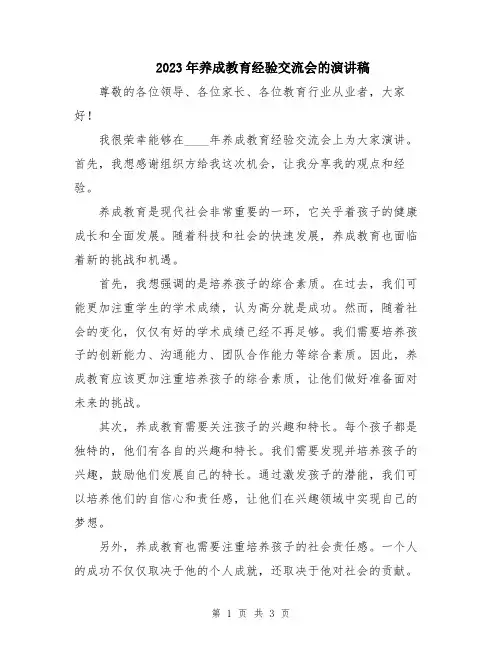 2023年养成教育经验交流会的演讲稿

尊敬的各位领导、各位家长、各位教育行业从业者，大家好！

我很荣幸能够在____年养成教育经验交流会上为大家演讲。首先，我想感谢组织方给我这次机会，让我分享我的观点和经验。

养成教育是现代社会非常重要的一环，它关乎着孩子的健康成长和全面发展。随着科技和社会的快速发展，养成教育也面临着新的挑战和机遇。

首先，我想强调的是培养孩子的综合素质。在过去，我们可能更加注重学生的学术成绩，认为高分就是成功。然而，随着社会的变化，仅仅有好的学术成绩已经不再足够。我们需要培养孩子的创新能力、沟通能力、团队合作能力等综合素质。因此，养成教育应该更加注重培养孩子的综合素质，让他们做好准备面对未来的挑战。

其次，养成教育需要关注孩子的兴趣和特长。每个孩子都是独特的，他们有各自的兴趣和特长。我们需要发现并培养孩子的兴趣，鼓励他们发展自己的特长。通过激发孩子的潜能，我们可以培养他们的自信心和责任感，让他们在兴趣领域中实现自己的梦想。

另外，养成教育也需要注重培养孩子的社会责任感。一个人的成功不仅仅取决于他的个人成就，还取决于他对社会的贡献。

第 1 页 共 3 页